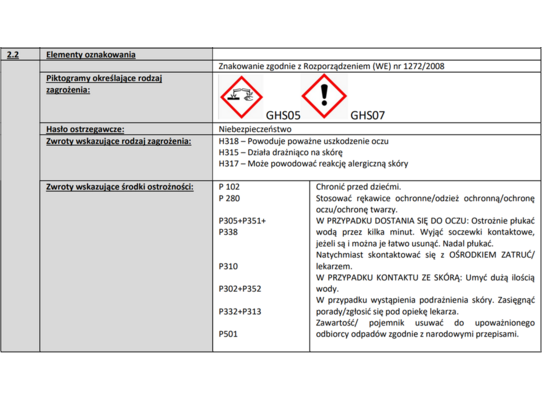 | 2.2 | Elementy oznakowania | | |
|---|---|---|---|
| | | Znakowanie zgodnie z Rozporządzeniem (WE) nr 1272/2008 | |
| | Piktogramy określające rodzaj zagrożenia: | GHS05 GHS07 | |
| | Hasło ostrzegawcze: | Niebezpieczeństwo | |
| | Zwroty wskazujące rodzaj zagrożenia: | H318 – Powoduje poważne uszkodzenie oczu H315 – Działa drażniąco na skórę H317 – Może powodować reakcję alergiczną skóry | |
| | Zwroty wskazujące środki ostrożności: | P 102 | Chronić przed dziećmi. |
| | | P 280 | Stosować rękawice ochronne/odzież ochronną/ochronę oczu/ochronę twarzy. |
| | | P305+P351+ P338 | W PRZYPADKU DOSTANIA SIĘ DO OCZU: Ostrożnie płukać wodą przez kilka minut. Wyjąć soczewki kontaktowe, jeżeli są i można je łatwo usunąć. Nadal płukać. |
| | | P310 | Natychmiast skontaktować się z OŚRODKIEM ZATRUĆ/ lekarzem. |
| | | P302+P352 | W PRZYPADKU KONTAKTU ZE SKÓRĄ: Umyć dużą ilością wody. |
| | | P332+P313 | W przypadku wystąpienia podrażnienia skóry. Zasięgnąć porady/zgłosić się pod opiekę lekarza. |
| | | P501 | Zawartość/ pojemnik usuwać do upoważnionego odbiorcy odpadów zgodnie z narodowymi przepisami. |